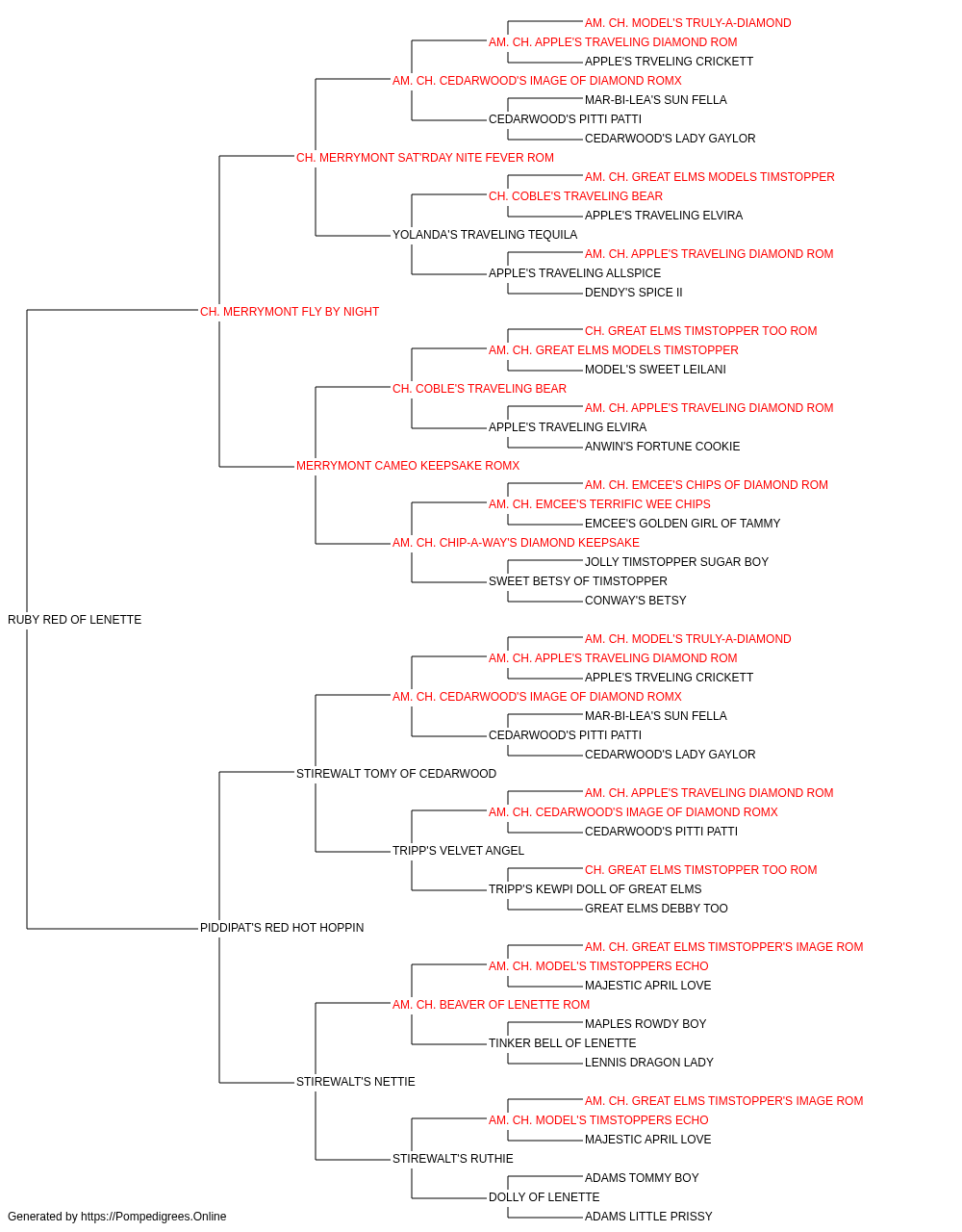 AM. CH. MODEL'S TRULY-A-DIAMOND
AM. CH. APPLE'S TRAVELING DIAMOND ROM
APPLE'S TRVELING CRICKETT
AM. CH. CEDARWOOD'S IMAGE OF DIAMOND ROMX
MAR-BI-LEA'S SUN FELLA
CEDARWOOD'S PITTI PATTI
CEDARWOOD'S LADY GAYLOR
CH. MERRYMONT SAT'RDAY NITE FEVER ROM
AM. CH. GREAT ELMS MODELS TIMSTOPPER
CH. COBLE'S TRAVELING BEAR
APPLE'S TRAVELING ELVIRA
YOLANDA'S TRAVELING TEQUILA
AM. CH. APPLE'S TRAVELING DIAMOND ROM
APPLE'S TRAVELING ALLSPICE
DENDY'S SPICE II
CH. MERRYMONT FLY BY NIGHT
CH. GREAT ELMS TIMSTOPPER TOO ROM
AM. CH. GREAT ELMS MODELS TIMSTOPPER
MODEL'S SWEET LEILANI
CH. COBLE'S TRAVELING BEAR
AM. CH. APPLE'S TRAVELING DIAMOND ROM
APPLE'S TRAVELING ELVIRA
ANWIN'S FORTUNE COOKIE
MERRYMONT CAMEO KEEPSAKE ROMX
AM. CH. EMCEE'S CHIPS OF DIAMOND ROM
AM. CH. EMCEE'S TERRIFIC WEE CHIPS
EMCEE'S GOLDEN GIRL OF TAMMY
AM. CH. CHIP-A-WAY'S DIAMOND KEEPSAKE
JOLLY TIMSTOPPER SUGAR BOY
SWEET BETSY OF TIMSTOPPER
CONWAY'S BETSY
RUBY RED OF LENETTE
AM. CH. MODEL'S TRULY-A-DIAMOND
AM. CH. APPLE'S TRAVELING DIAMOND ROM
APPLE'S TRVELING CRICKETT
AM. CH. CEDARWOOD'S IMAGE OF DIAMOND ROMX
MAR-BI-LEA'S SUN FELLA
CEDARWOOD'S PITTI PATTI
CEDARWOOD'S LADY GAYLOR
STIREWALT TOMY OF CEDARWOOD
AM. CH. APPLE'S TRAVELING DIAMOND ROM
AM. CH. CEDARWOOD'S IMAGE OF DIAMOND ROMX
CEDARWOOD'S PITTI PATTI
TRIPP'S VELVET ANGEL
CH. GREAT ELMS TIMSTOPPER TOO ROM
TRIPP'S KEWPI DOLL OF GREAT ELMS
GREAT ELMS DEBBY TOO
PIDDIPAT'S RED HOT HOPPIN
AM. CH. GREAT ELMS TIMSTOPPER'S IMAGE ROM
AM. CH. MODEL'S TIMSTOPPERS ECHO
MAJESTIC APRIL LOVE
AM. CH. BEAVER OF LENETTE ROM
MAPLES ROWDY BOY
TINKER BELL OF LENETTE
LENNIS DRAGON LADY
STIREWALT'S NETTIE
AM. CH. GREAT ELMS TIMSTOPPER'S IMAGE ROM
AM. CH. MODEL'S TIMSTOPPERS ECHO
MAJESTIC APRIL LOVE
STIREWALT'S RUTHIE
ADAMS TOMMY BOY
DOLLY OF LENETTE
ADAMS LITTLE PRISSY
Generated by https://Pompedigrees.Online